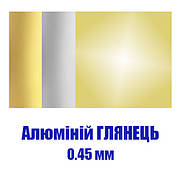 Алюміній ГЛЯНЕЦЬ
0.45 мм